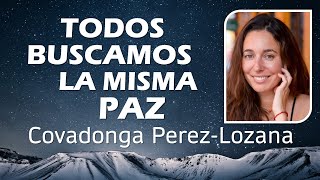 TODOS BUSCAMOS LA MISMA PAZ

Covadonga Perez-Lozana